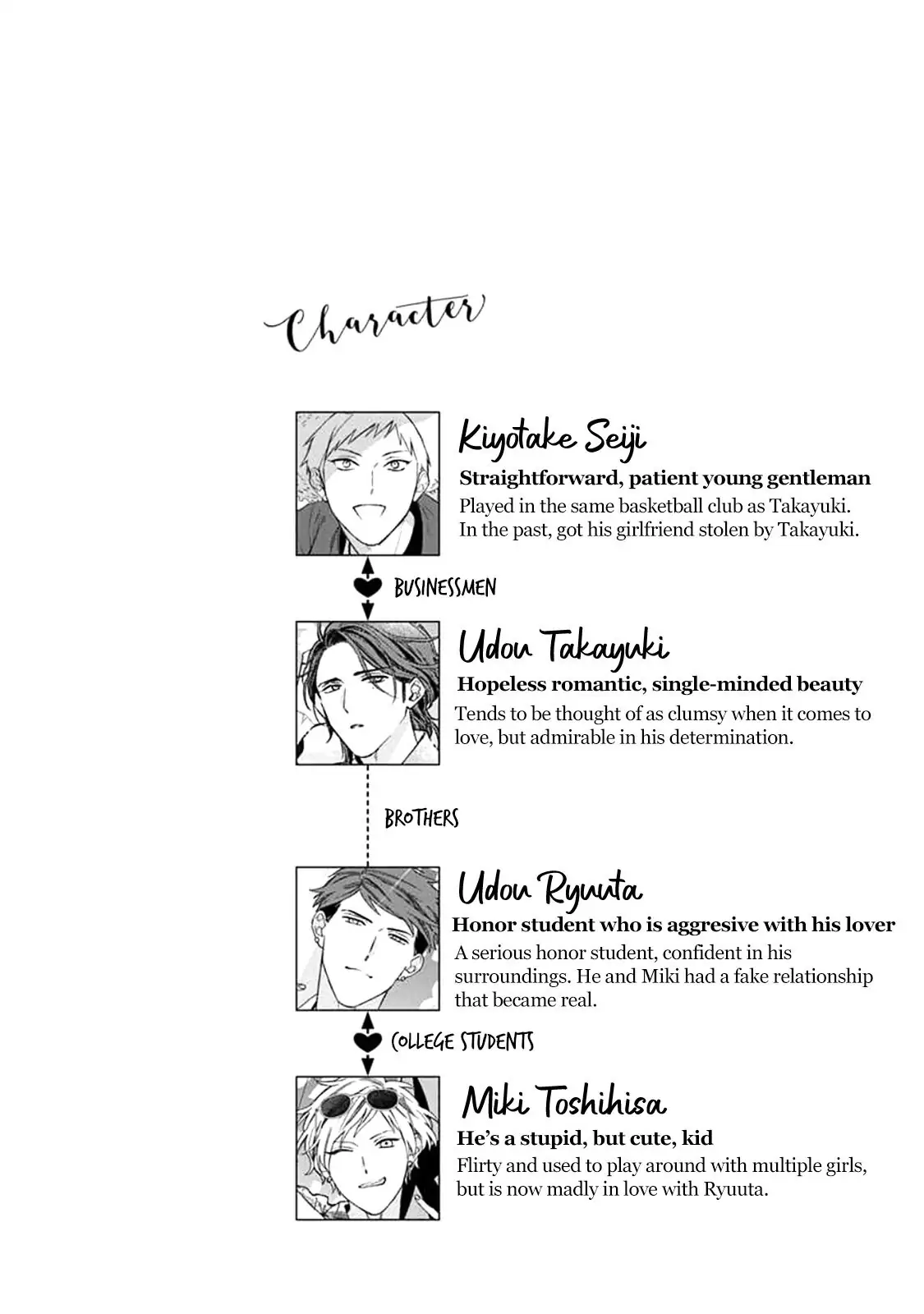 Character

Kiyotake Seiji

Straightforward, patient young gentleman

Played in the same basketball club as Takayuki. In the past, got his girlfriend stolen by Takayuki.

BUSINESSMEN

Udou Takayuki

Hopeless romantic, single-minded beauty

Tends to be thought of as clumsy when it comes to love, but admirable in his determination.

BROTHERS

Udou Ryuuta

Honor student who is aggresive with his lover

A serious honor student, confident in his surroundings. He and Miki had a fake relationship that became real.

COLLEGE STUDENTS

Miki Toshihisa

He's a stupid, but cute, kid

Flirty and used to play around with multiple girls, but is now madly in love with Ryuuta.